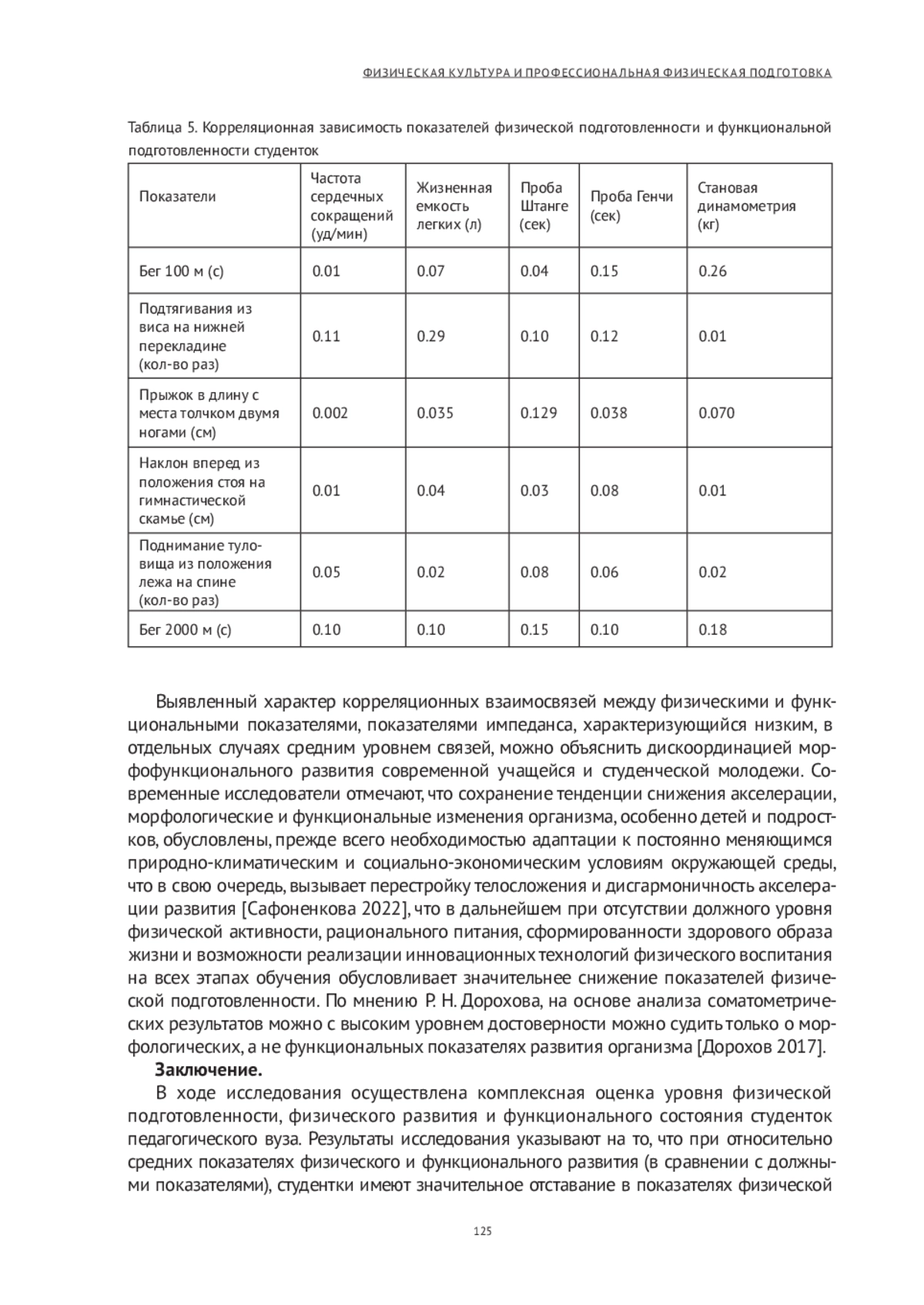 ФИЗИЧЕСКАЯ КУЛЬТУРА И ПРОФЕССИОНАЛЬНАЯ ФИЗИЧЕСКАЯ ПОДГОТОВКА

Таблица 5. Корреляционная зависимость показателей физической подготовленности и функциональной подготовленности студенток

| Показатели | Частота сердечных сокращений (уд/мин) | Жизненная емкость легких (л) | Проба Штанге (сек) | Проба Генчи (сек) | Становая динамометрия (кг) |
|---|---|---|---|---|---|
| Бег 100 м (с) | 0.01 | 0.07 | 0.04 | 0.15 | 0.26 |
| Подтягивания из виса на нижней перекладине (кол-во раз) | 0.11 | 0.29 | 0.10 | 0.12 | 0.01 |
| Прыжок в длину с места толчком двумя ногами (см) | 0.002 | 0.035 | 0.129 | 0.038 | 0.070 |
| Наклон вперед из положения стоя на гимнастической скамье (см) | 0.01 | 0.04 | 0.03 | 0.08 | 0.01 |
| Поднимание туловища из положения лежа на спине (кол-во раз) | 0.05 | 0.02 | 0.08 | 0.06 | 0.02 |
| Бег 2000 м (с) | 0.10 | 0.10 | 0.15 | 0.10 | 0.18 |

Выявленный характер корреляционных взаимосвязей между физическими и функциональными показателями, показателями импеданса, характеризующийся низким, в отдельных случаях средним уровнем связей, можно объяснить дискоординацией морфофункционального развития современной учащейся и студенческой молодежи. Современные исследователи отмечают, что сохранение тенденции снижения акселерации, морфологические и функциональные изменения организма, особенно детей и подростков, обусловлены, прежде всего необходимостью адаптации к постоянно меняющимся природно-климатическим и социально-экономическим условиям окружающей среды, что в свою очередь, вызывает перестройку телосложения и дисгармоничность акселерации развития [Сафоненкова 2022], что в дальнейшем при отсутствии должного уровня физической активности, рационального питания, сформированности здорового образа жизни и возможности реализации инновационных технологий физического воспитания на всех этапах обучения обусловливает значительнее снижение показателей физической подготовленности. По мнению Р. Н. Дорохова, на основе анализа соматометрических результатов можно с высоким уровнем достоверности можно судить только о морфологических, а не функциональных показателях развития организма [Дорохов 2017].

Заключение.

В ходе исследования осуществлена комплексная оценка уровня физической подготовленности, физического развития и функционального состояния студенток педагогического вуза. Результаты исследования указывают на то, что при относительно средних показателях физического и функционального развития (в сравнении с должными показателями), студентки имеют значительное отставание в показателях физической

125